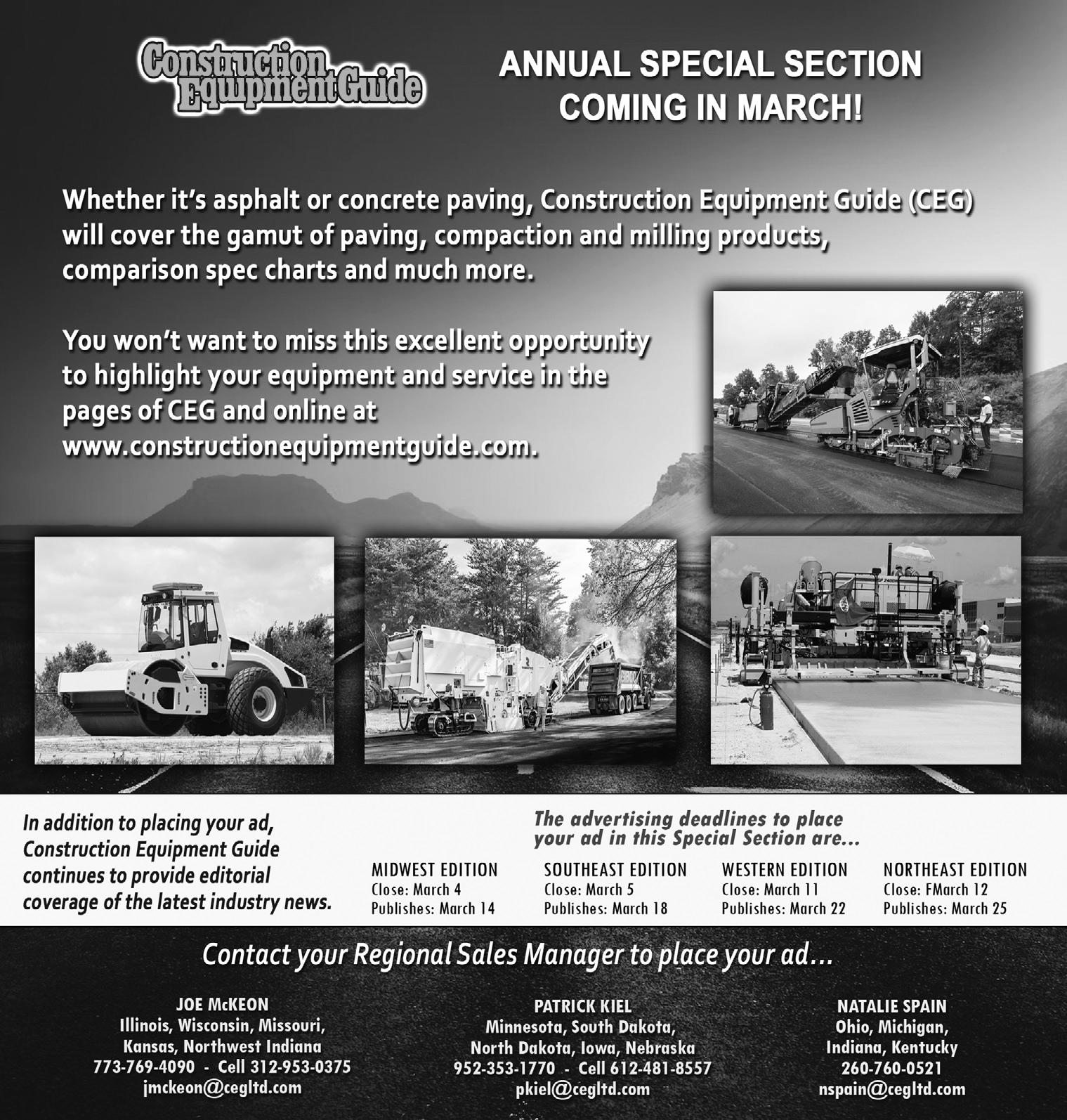 Construction Equipment Guide

ANNUAL SPECIAL SECTION COMING IN MARCH!

Whether it's asphalt or concrete paving, Construction Equipment Guide (CEG) will cover the gamut of paving, compaction and milling products, comparison spec charts and much more.

You won't want to miss this excellent opportunity to highlight your equipment and service in the pages of CEG and online at www.constructionequipmentguide.com.

In addition to placing your ad, Construction Equipment Guide continues to provide editorial coverage of the latest industry news.

The advertising deadlines to place your ad in this Special Section are...

MIDWEST EDITION
Close: March 4
Publishes: March 14

SOUTHEAST EDITION
Close: March 5
Publishes: March 18

WESTERN EDITION
Close: March 11
Publishes: March 22

NORTHEAST EDITION
Close: FMarch 12
Publishes: March 25

Contact your Regional Sales Manager to place your ad...

JOE McKEON
Illinois, Wisconsin, Missouri, Kansas, Northwest Indiana
773-769-4090 - Cell 312-953-0375
jmckeon@cegltd.com

PATRICK KIEL
Minnesota, South Dakota, North Dakota, Iowa, Nebraska
952-353-1770 - Cell 612-481-8557
pkiel@cegltd.com

NATALIE SPAIN
Ohio, Michigan, Indiana, Kentucky
260-760-0521
nspain@cegltd.com